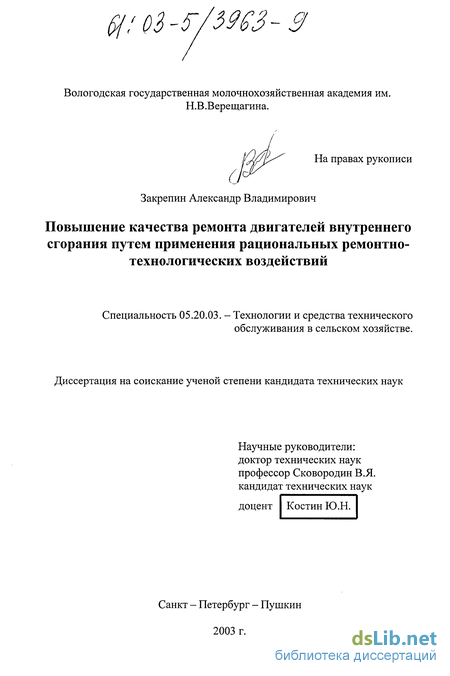 61:03-5/3963-9

Вологодская государственная молочнохозяйственная академия им. Н.В.Верещагина.

На правах рукописи

Закрепин Александр Владимирович

Повышение качества ремонта двигателей внутреннего сгорания путем применения рациональных ремонтно-технологических воздействий

Специальность 05.20.03. – Технологии и средства технического обслуживания в сельском хозяйстве.

Диссертация на соискание ученой степени кандидата технических наук

Научные руководители:
доктор технических наук
профессор Сковородин В.Я.
кандидат технических наук
доцент Костин Ю.Н.

Санкт – Петербург – Пушкин

2003 г.

dsLib.net
библиотека диссертаций